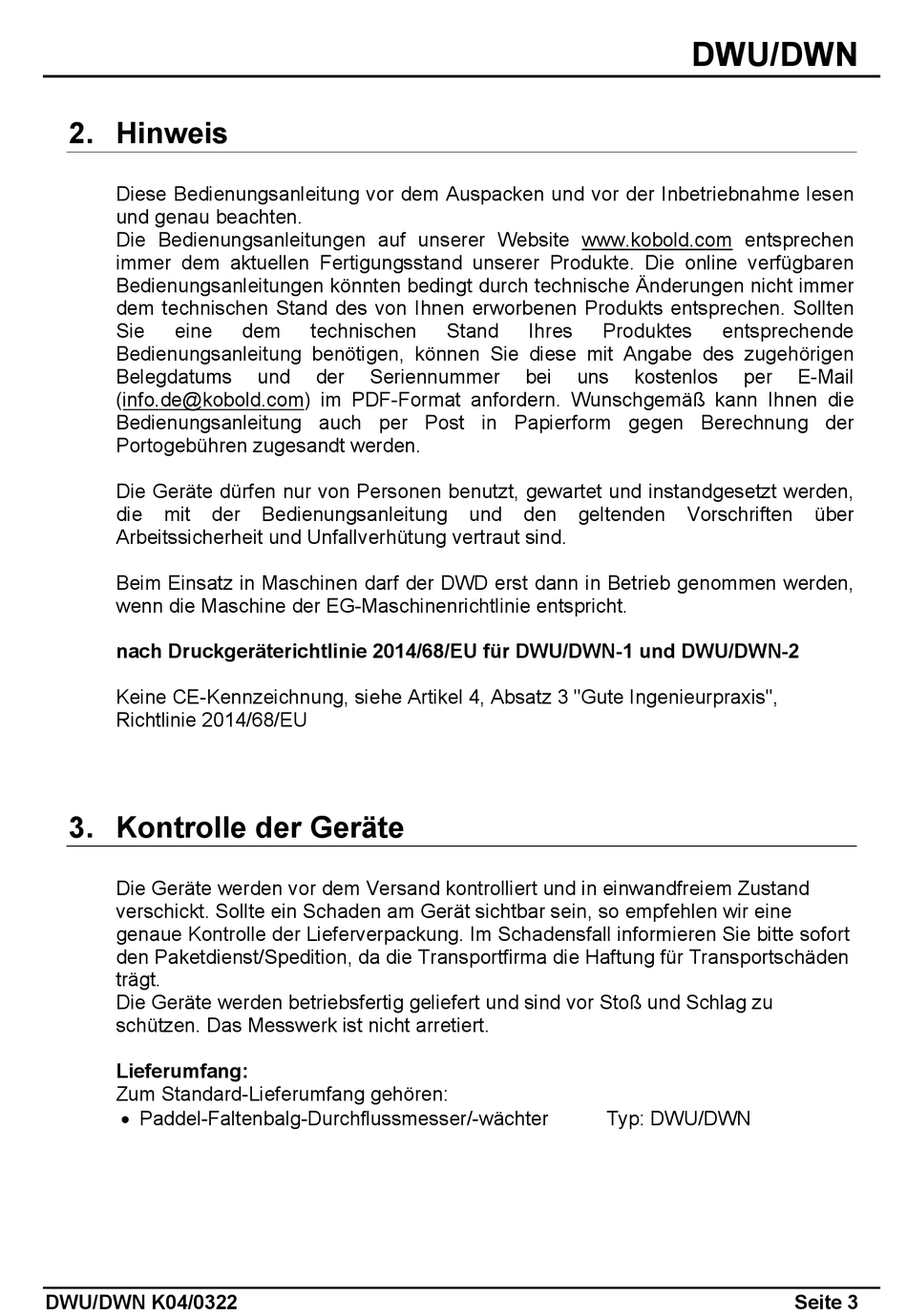 DWU/DWN

2. Hinweis

Diese Bedienungsanleitung vor dem Auspacken und vor der Inbetriebnahme lesen und genau beachten.
Die Bedienungsanleitungen auf unserer Website www.kobold.com entsprechen immer dem aktuellen Fertigungsstand unserer Produkte. Die online verfügbaren Bedienungsanleitungen könnten bedingt durch technische Änderungen nicht immer dem technischen Stand des von Ihnen erworbenen Produkts entsprechen. Sollten Sie eine dem technischen Stand Ihres Produktes entsprechende Bedienungsanleitung benötigen, können Sie diese mit Angabe des zugehörigen Belegdatums und der Seriennummer bei uns kostenlos per E-Mail (info.de@kobold.com) im PDF-Format anfordern. Wunschgemäß kann Ihnen die Bedienungsanleitung auch per Post in Papierform gegen Berechnung der Portogebühren zugesandt werden.

Die Geräte dürfen nur von Personen benutzt, gewartet und instandgesetzt werden, die mit der Bedienungsanleitung und den geltenden Vorschriften über Arbeitssicherheit und Unfallverhütung vertraut sind.

Beim Einsatz in Maschinen darf der DWD erst dann in Betrieb genommen werden, wenn die Maschine der EG-Maschinenrichtlinie entspricht.

nach Druckgeräterichtlinie 2014/68/EU für DWU/DWN-1 und DWU/DWN-2

Keine CE-Kennzeichnung, siehe Artikel 4, Absatz 3 "Gute Ingenieurpraxis", Richtlinie 2014/68/EU

3. Kontrolle der Geräte

Die Geräte werden vor dem Versand kontrolliert und in einwandfreiem Zustand verschickt. Sollte ein Schaden am Gerät sichtbar sein, so empfehlen wir eine genaue Kontrolle der Lieferverpackung. Im Schadensfall informieren Sie bitte sofort den Paketdienst/Spedition, da die Transportfirma die Haftung für Transportschäden trägt.
Die Geräte werden betriebsfertig geliefert und sind vor Stoß und Schlag zu schützen. Das Messwerk ist nicht arretiert.

Lieferumfang:
Zum Standard-Lieferumfang gehören:
• Paddel-Faltenbalg-Durchflussmesser/-wächter Typ: DWU/DWN

DWU/DWN K04/0322 Seite 3